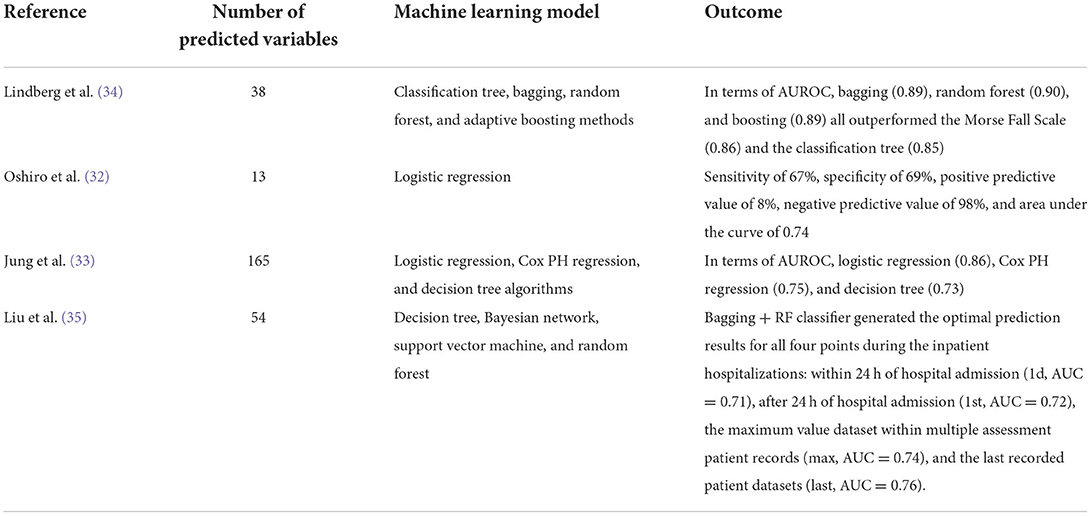 | Reference | Number of predicted variables | Machine learning model | Outcome |
|---|---|---|---|
| Lindberg et al. (34) | 38 | Classification tree, bagging, random forest, and adaptive boosting methods | In terms of AUROC, bagging (0.89), random forest (0.90), and boosting (0.89) all outperformed the Morse Fall Scale (0.86) and the classification tree (0.85) |
| Oshiro et al. (32) | 13 | Logistic regression | Sensitivity of 67%, specificity of 69%, positive predictive value of 8%, negative predictive value of 98%, and area under the curve of 0.74 |
| Jung et al. (33) | 165 | Logistic regression, Cox PH regression, and decision tree algorithms | In terms of AUROC, logistic regression (0.86), Cox PH regression (0.75), and decision tree (0.73) |
| Liu et al. (35) | 54 | Decision tree, Bayesian network, support vector machine, and random forest | Bagging + RF classifier generated the optimal prediction results for all four points during the inpatient hospitalizations: within 24 h of hospital admission (1d, AUC = 0.71), after 24 h of hospital admission (1st, AUC = 0.72), the maximum value dataset within multiple assessment patient records (max, AUC = 0.74), and the last recorded patient datasets (last, AUC = 0.76). |